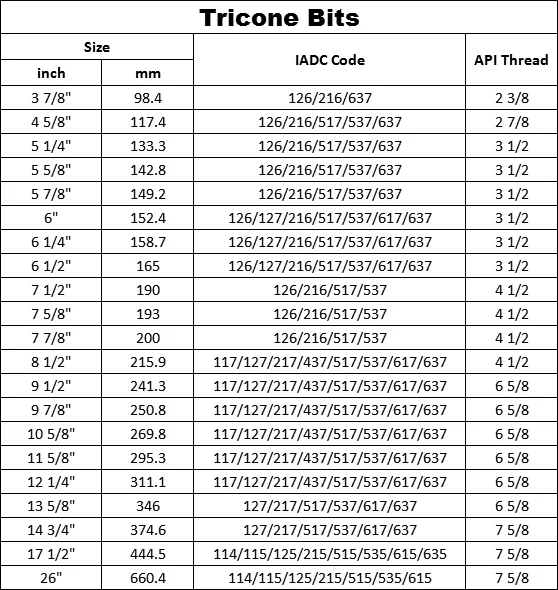 Tricone Bits

| Size inch | Size mm | IADC Code | API Thread |
|---|---|---|---|
| 3 7/8" | 98.4 | 126/216/637 | 2 3/8 |
| 4 5/8" | 117.4 | 126/216/517/537/637 | 2 7/8 |
| 5 1/4" | 133.3 | 126/216/517/537/637 | 3 1/2 |
| 5 5/8" | 142.8 | 126/216/517/537/637 | 3 1/2 |
| 5 7/8" | 149.2 | 126/216/517/537/637 | 3 1/2 |
| 6" | 152.4 | 126/127/216/517/537/617/637 | 3 1/2 |
| 6 1/4" | 158.7 | 126/127/216/517/537/617/637 | 3 1/2 |
| 6 1/2" | 165 | 126/127/216/517/537/617/637 | 3 1/2 |
| 7 1/2" | 190 | 126/216/517/537 | 4 1/2 |
| 7 5/8" | 193 | 126/216/517/537 | 4 1/2 |
| 7 7/8" | 200 | 126/216/517/537 | 4 1/2 |
| 8 1/2" | 215.9 | 117/127/217/437/517/537/617/637 | 4 1/2 |
| 9 1/2" | 241.3 | 117/127/217/437/517/537/617/637 | 6 5/8 |
| 9 7/8" | 250.8 | 117/127/217/437/517/537/617/637 | 6 5/8 |
| 10 5/8" | 269.8 | 117/127/217/437/517/537/617/637 | 6 5/8 |
| 11 5/8" | 295.3 | 117/127/217/437/517/537/617/637 | 6 5/8 |
| 12 1/4" | 311.1 | 117/127/217/437/517/537/617/637 | 6 5/8 |
| 13 5/8" | 346 | 127/217/517/537/617/637 | 6 5/8 |
| 14 3/4" | 374.6 | 127/217/517/537/617/637 | 7 5/8 |
| 17 1/2" | 444.5 | 114/115/125/215/515/535/615/635 | 7 5/8 |
| 26" | 660.4 | 114/115/125/215/515/535/615 | 7 5/8 |